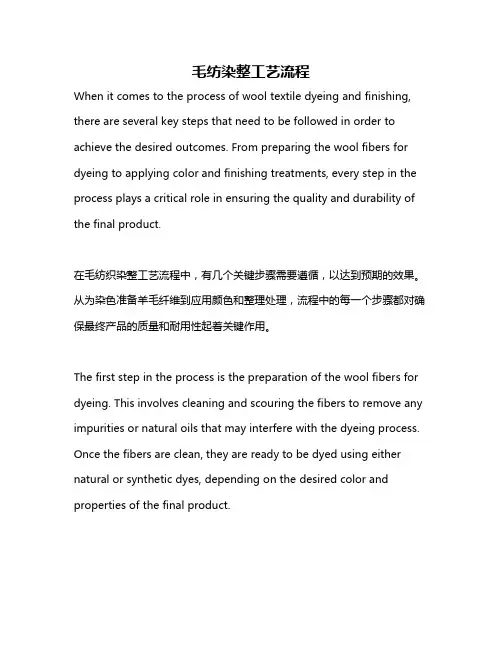 毛纺染整工艺流程

When it comes to the process of wool textile dyeing and finishing, there are several key steps that need to be followed in order to achieve the desired outcomes. From preparing the wool fibers for dyeing to applying color and finishing treatments, every step in the process plays a critical role in ensuring the quality and durability of the final product.

在毛纺织染整工艺流程中，有几个关键步骤需要遵循，以达到预期的效果。从为染色准备羊毛纤维到应用颜色和整理处理，流程中的每一个步骤都对确保最终产品的质量和耐用性起着关键作用。

The first step in the process is the preparation of the wool fibers for dyeing. This involves cleaning and scouring the fibers to remove any impurities or natural oils that may interfere with the dyeing process. Once the fibers are clean, they are ready to be dyed using either natural or synthetic dyes, depending on the desired color and properties of the final product.